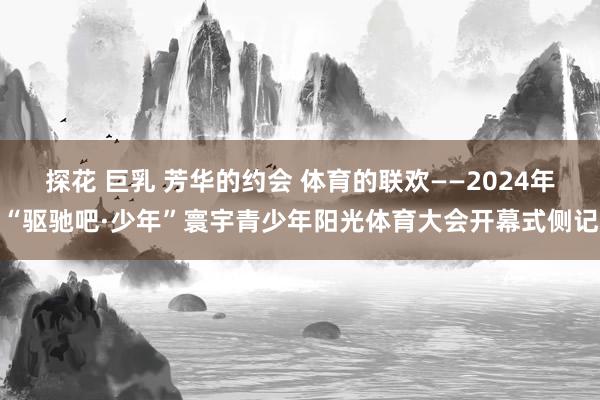 探花 巨乳 芳华的约会 体育的联欢——2024年“驱驰吧·少年”寰宇青少年阳光体育大会开幕式侧记